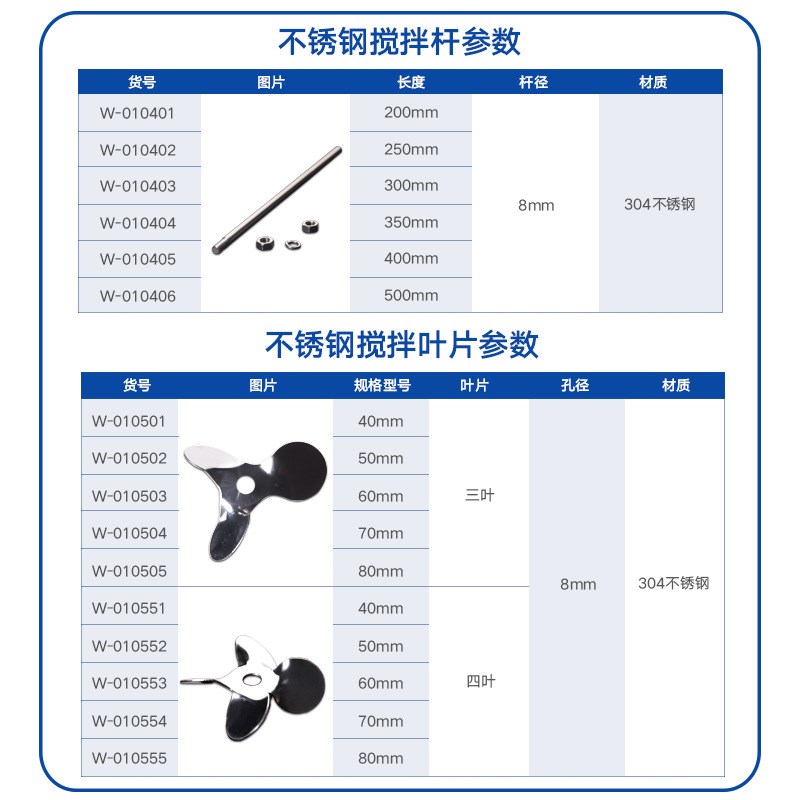 不锈钢搅拌杆参数

| 货号 | 图片 | 长度 | 杆径 | 材质 |
|---|---|---|---|---|
| W-010401 | | 200mm | 8mm | 304不锈钢 |
| W-010402 | | 250mm | | |
| W-010403 | | 300mm | | |
| W-010404 | | 350mm | | |
| W-010405 | | 400mm | | |
| W-010406 | | 500mm | | |

不锈钢搅拌叶片参数

| 货号 | 图片 | 规格型号 | 叶片 | 孔径 | 材质 |
|---|---|---|---|---|---|
| W-010501 | | 40mm | 三叶 | 8mm | 304不锈钢 |
| W-010502 | | 50mm | | | |
| W-010503 | | 60mm | | | |
| W-010504 | | 70mm | | | |
| W-010505 | | 80mm | | | |
| W-010551 | | 40mm | 四叶 | | |
| W-010552 | | 50mm | | | |
| W-010553 | | 60mm | | | |
| W-010554 | | 70mm | | | |
| W-010555 | | 80mm | | | |